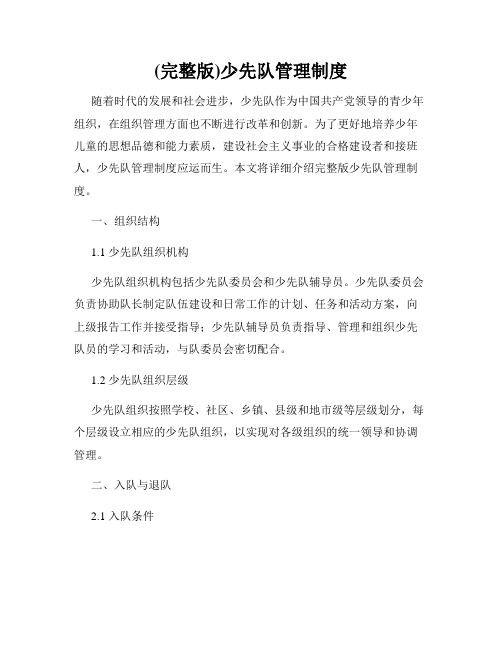 (完整版)少先队管理制度

随着时代的发展和社会进步，少先队作为中国共产党领导的青少年组织，在组织管理方面也不断进行改革和创新。为了更好地培养少年儿童的思想品德和能力素质，建设社会主义事业的合格建设者和接班人，少先队管理制度应运而生。本文将详细介绍完整版少先队管理制度。

一、组织结构

1.1 少先队组织机构

少先队组织机构包括少先队委员会和少先队辅导员。少先队委员会负责协助队长制定队伍建设和日常工作的计划、任务和活动方案，向上级报告工作并接受指导；少先队辅导员负责指导、管理和组织少先队员的学习和活动，与队委员会密切配合。

1.2 少先队组织层级

少先队组织按照学校、社区、乡镇、县级和地市级等层级划分，每个层级设立相应的少先队组织，以实现对各级组织的统一领导和协调管理。

二、入队与退队

2.1 入队条件